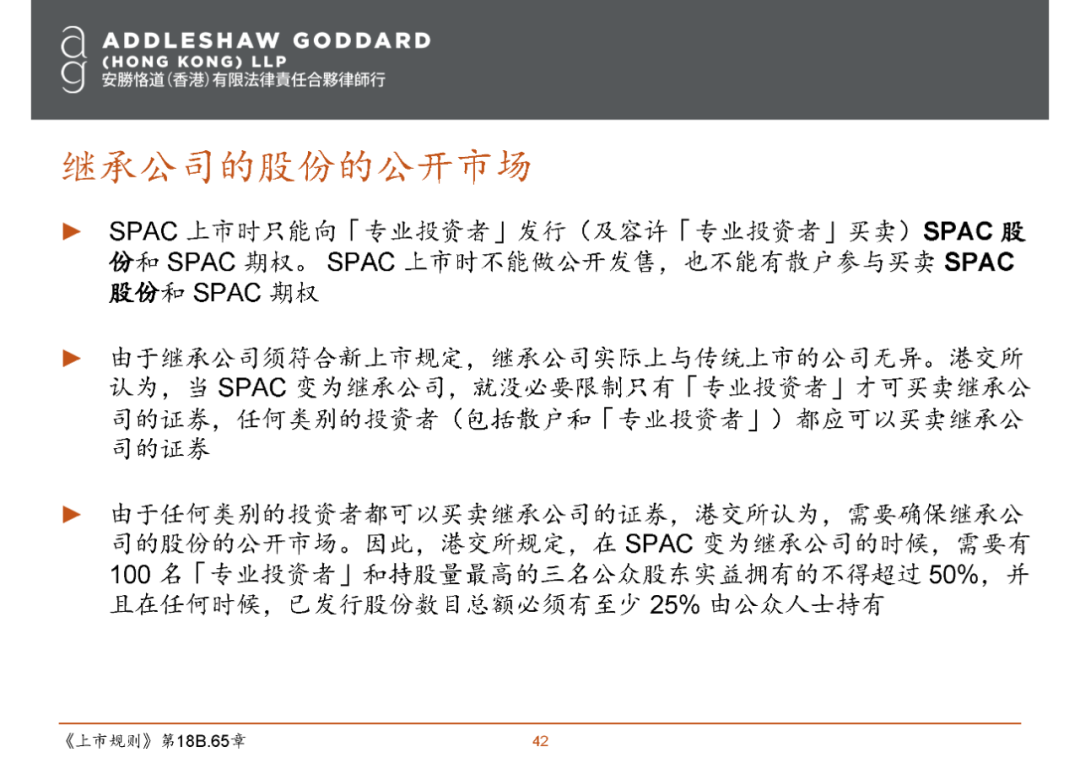 ag ADDLESHAW GODDARD
(HONG KONG) LLP
安勝恪道(香港)有限法律責任合夥律師行

继承公司的股份的公开市场

► SPAC 上市时只能向「专业投资者」发行（及容许「专业投资者」买卖）SPAC 股份和 SPAC 期权。 SPAC 上市时不能做公开发售，也不能有散户参与买卖 SPAC 股份和 SPAC 期权

► 由于继承公司须符合新上市规定，继承公司实际上与传统上市的公司无异。港交所认为，当 SPAC 变为继承公司，就没必要限制只有「专业投资者」才可买卖继承公司的证券，任何类别的投资者（包括散户和「专业投资者」）都应可以买卖继承公司的证券

► 由于任何类别的投资者都可以买卖继承公司的证券，港交所认为，需要确保继承公司的股份的公开市场。因此，港交所规定，在 SPAC 变为继承公司的时候，需要有 100 名「专业投资者」和持股量最高的三名公众股东实益拥有的不得超过 50%，并且在任何时候，已发行股份数目总额必须有至少 25% 由公众人士持有

《上市规则》第18B.65章

42